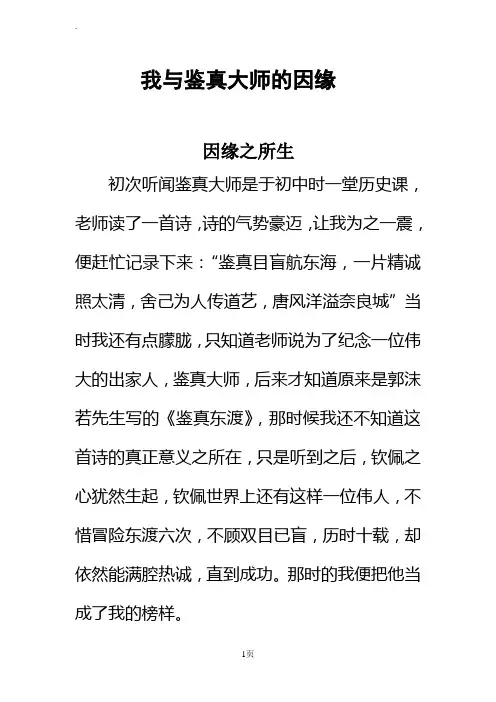 我与鉴真大师的因缘

因缘之所生

初次听闻鉴真大师是于初中时一堂历史课，老师读了一首诗，诗的气势豪迈，让我为之一震，便赶忙记录下来：“鉴真目盲航东海，一片精诚照太清，舍己为人传道艺，唐风洋溢奈良城”当时我还有点朦胧，只知道老师说为了纪念一位伟大的出家人，鉴真大师，后来才知道原来是郭沫若先生写的《鉴真东渡》，那时候我还不知道这首诗的真正意义之所在，只是听到之后，钦佩之心犹然生起，钦佩世界上还有这样一位伟人，不惜冒险东渡六次，不顾双目已盲，历时十载，却依然能满腔热诚，直到成功。那时的我便把他当成了我的榜样。

1页